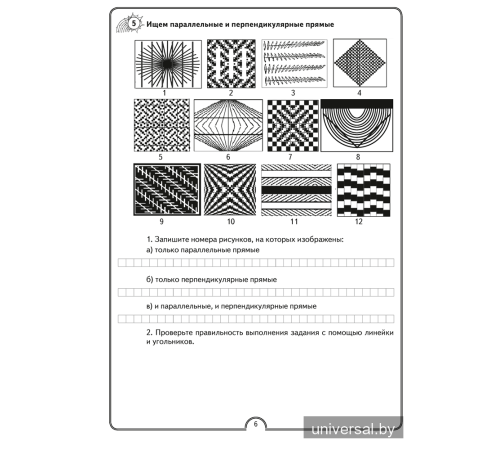 5 Ищем параллельные и перпендикулярные прямые

1 2 3 4
5 6 7 8
9 10 11 12

1. Запишите номера рисунков, на которых изображены:
а) только параллельные прямые

б) только перпендикулярные прямые

в) и параллельные, и перпендикулярные прямые

2. Проверьте правильность выполнения задания с помощью линейки и угольников.

6

universal.by